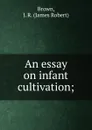 Brown, J. R. (James Robert)

An essay on infant cultivation;